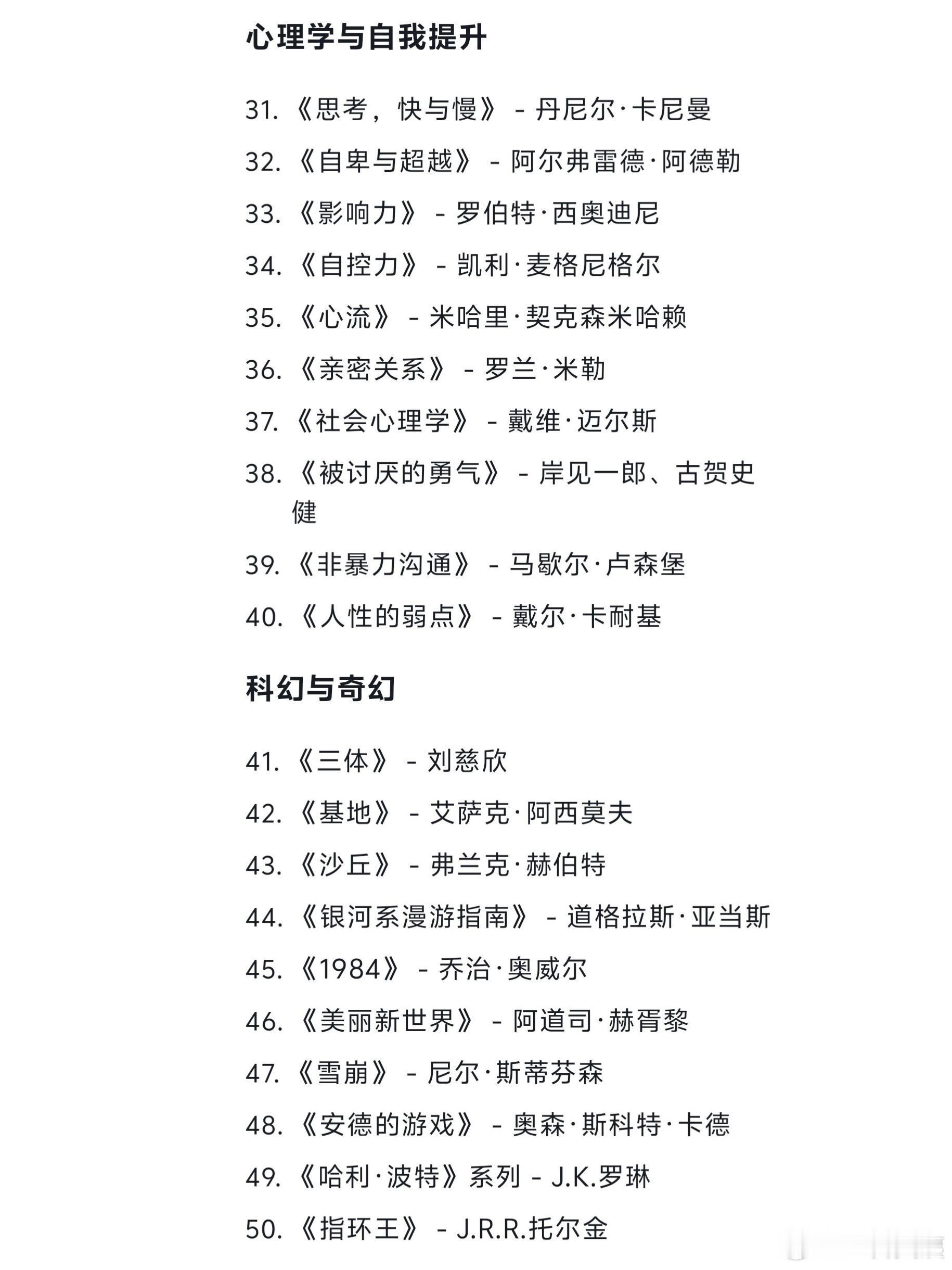 心理学与自我提升

31. 《思考，快与慢》 - 丹尼尔·卡尼曼
32. 《自卑与超越》 - 阿尔弗雷德·阿德勒
33. 《影响力》 - 罗伯特·西奥迪尼
34. 《自控力》 - 凯利·麦格尼格尔
35. 《心流》 - 米哈里·契克森米哈赖
36. 《亲密关系》 - 罗兰·米勒
37. 《社会心理学》 - 戴维·迈尔斯
38. 《被讨厌的勇气》 - 岸见一郎、古贺史健
39. 《非暴力沟通》 - 马歇尔·卢森堡
40. 《人性的弱点》 - 戴尔·卡耐基

科幻与奇幻

41. 《三体》 - 刘慈欣
42. 《基地》 - 艾萨克·阿西莫夫
43. 《沙丘》 - 弗兰克·赫伯特
44. 《银河系漫游指南》 - 道格拉斯·亚当斯
45. 《1984》 - 乔治·奥威尔
46. 《美丽新世界》 - 阿道司·赫胥黎
47. 《雪崩》 - 尼尔·斯蒂芬森
48. 《安德的游戏》 - 奥森·斯科特·卡德
49. 《哈利·波特》系列 - J.K.罗琳
50. 《指环王》 - J.R.R.托尔金